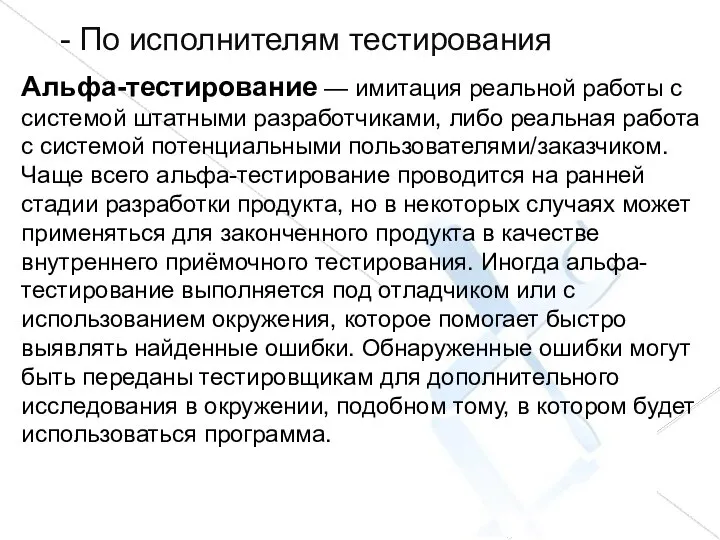 - По исполнителям тестирования

Альфа-тестирование — имитация реальной работы с системой штатными разработчиками, либо реальная работа с системой потенциальными пользователями/заказчиком. Чаще всего альфа-тестирование проводится на ранней стадии разработки продукта, но в некоторых случаях может применяться для законченного продукта в качестве внутреннего приёмочного тестирования. Иногда альфа-тестирование выполняется под отладчиком или с использованием окружения, которое помогает быстро выявлять найденные ошибки. Обнаруженные ошибки могут быть переданы тестировщикам для дополнительного исследования в окружении, подобном тому, в котором будет использоваться программа.